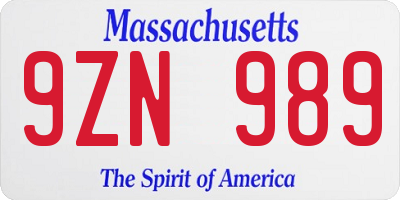 Massachusetts

9ZN 989

The Spirit of America